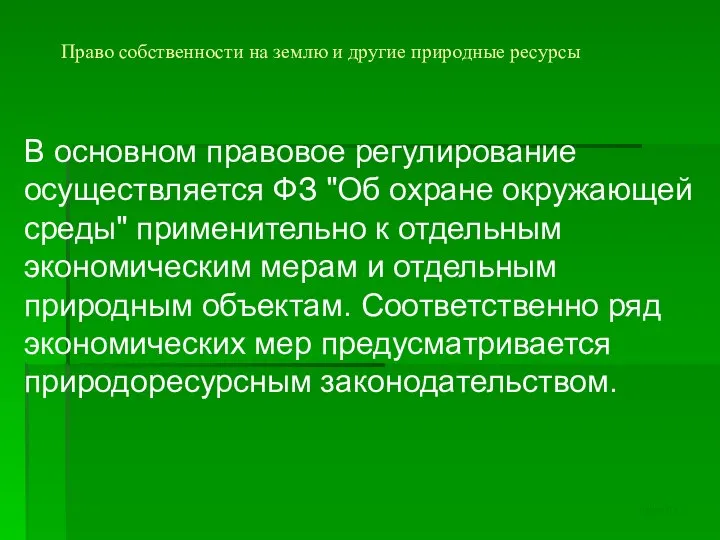 Право собственности на землю и другие природные ресурсы

В основном правовое регулирование осуществляется ФЗ "Об охране окружающей среды" применительно к отдельным экономическим мерам и отдельным природным объектам. Соответственно ряд экономических мер предусматривается природоресурсным законодательством.